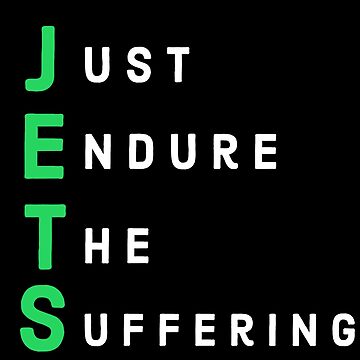 JUST
ENDURE
THE
SUFFERING